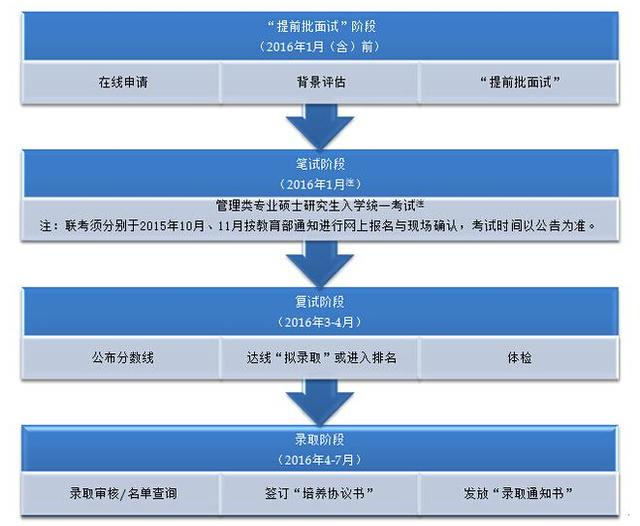 “提前批面试”阶段
（2016年1月（含）前）

在线申请

背景评估

“提前批面试”

笔试阶段
（2016年1月注）

管理类专业硕士研究生入学统一考试注
注：联考须分别于2015年10月、11月按教育部通知进行网上报名与现场确认，考试时间以公告为准。

复试阶段
（2016年3-4月）

公布分数线

达线“拟录取”或进入排名

体检

录取阶段
（2016年4-7月）

录取审核/名单查询

签订“培养协议书”

发放“录取通知书”